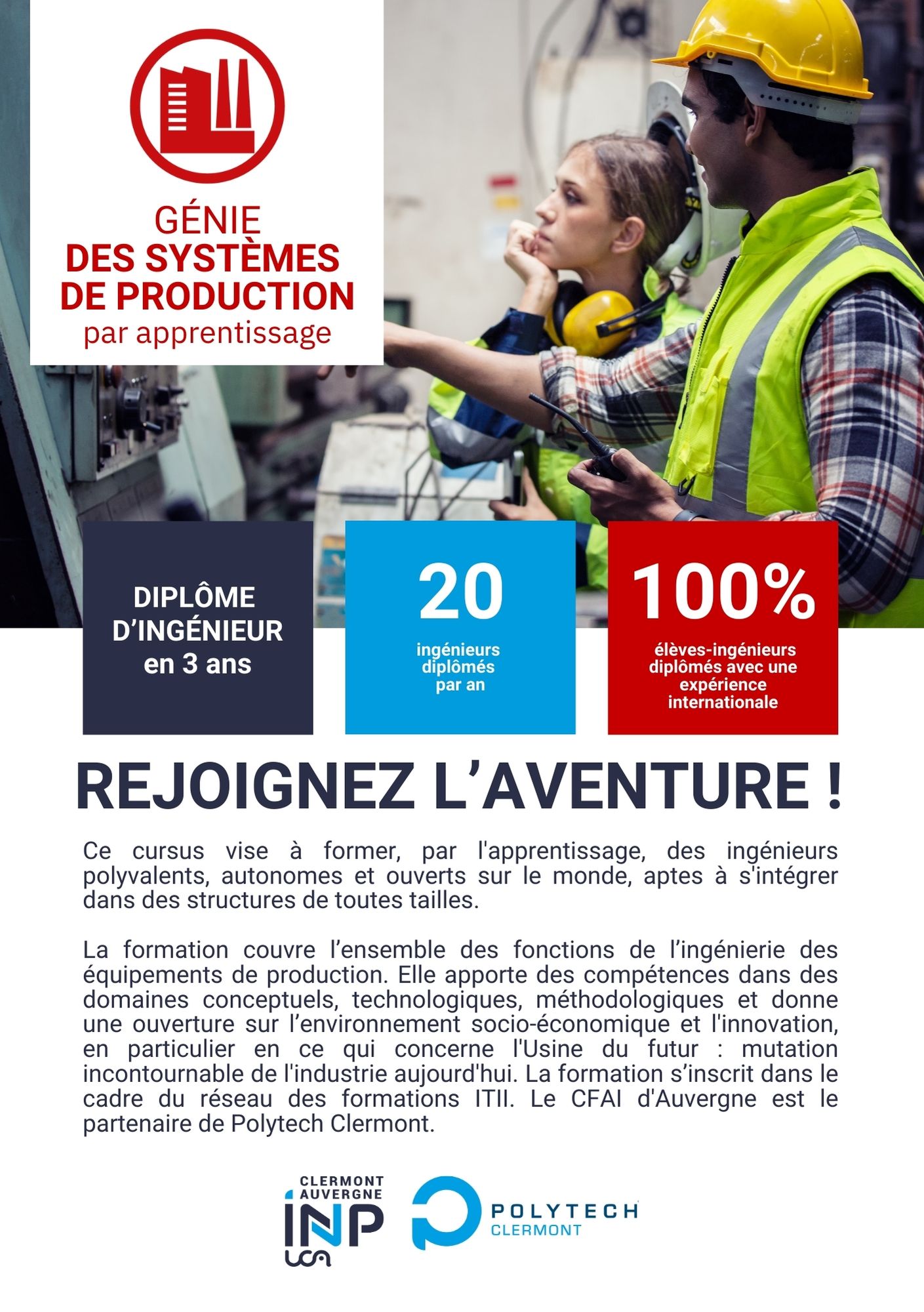 GÉNIE
DES SYSTÈMES DE PRODUCTION
par apprentissage

DIPLÔME D'INGÉNIEUR en 3 ans

20
ingénieurs diplômés par an

100%
élèves-ingénieurs diplômés avec une expérience internationale

REJOIGNEZ L'AVENTURE !

Ce cursus vise à former, par l'apprentissage, des ingénieurs polyvalents, autonomes et ouverts sur le monde, aptes à s'intégrer dans des structures de toutes tailles.

La formation couvre l'ensemble des fonctions de l'ingénierie des équipements de production. Elle apporte des compétences dans des domaines conceptuels, technologiques, méthodologiques et donne une ouverture sur l'environnement socio-économique et l'innovation, en particulier en ce qui concerne l'Usine du futur : mutation incontournable de l'industrie aujourd'hui. La formation s'inscrit dans le cadre du réseau des formations ITII. Le CFAI d'Auvergne est le partenaire de Polytech Clermont.

CLERMONT AUVERGNE INP UCA

POLYTECH CLERMONT